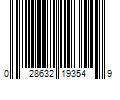 0 28632 19354 9